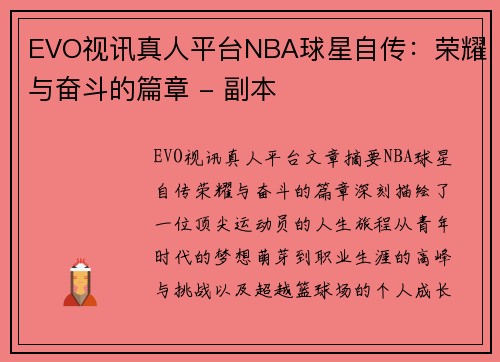 EVO视讯真人平台NBA球星自传：荣耀与奋斗的篇章 - 副本

EVO视讯真人平台文章摘要NBA球星自传荣耀与奋斗的篇章深刻描绘了一位顶尖运动员的人生旅程从青年时代的梦想萌芽到职业生涯的高峰与挑战以及超越篮球场的个人成长